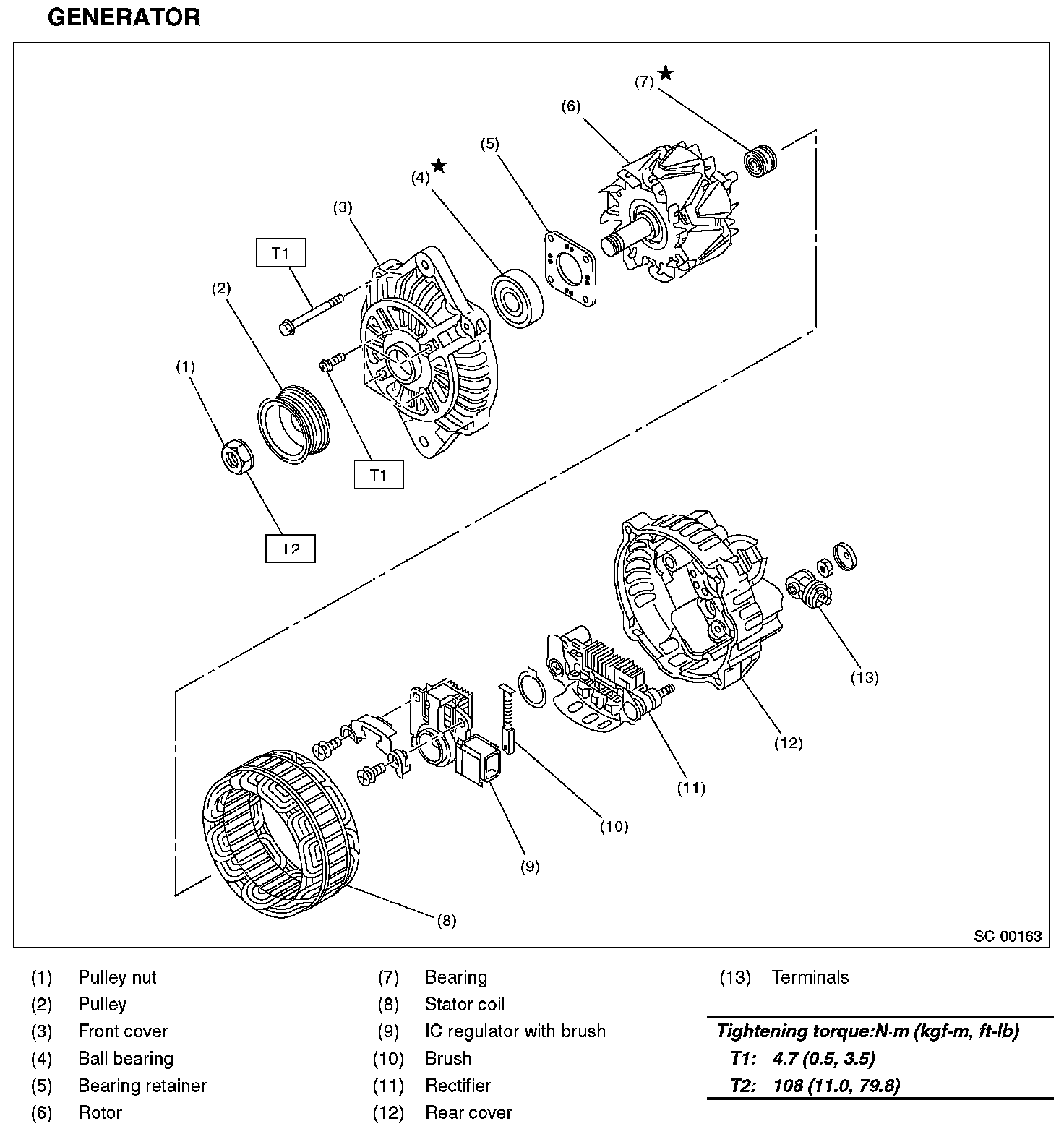 GENERATOR

(7) ★
(6)
(5)
(4) ★
(3)
T1
(2)
(1)
T1
T2
(13)
(12)
(11)
(10)
(9)
(8)
SC-00163

(1) Pulley nut
(2) Pulley
(3) Front cover
(4) Ball bearing
(5) Bearing retainer
(6) Rotor

(7) Bearing
(8) Stator coil
(9) IC regulator with brush
(10) Brush
(11) Rectifier
(12) Rear cover

(13) Terminals

Tightening torque:N·m (kgf-m, ft-lb)
T1: 4.7 (0.5, 3.5)
T2: 108 (11.0, 79.8)